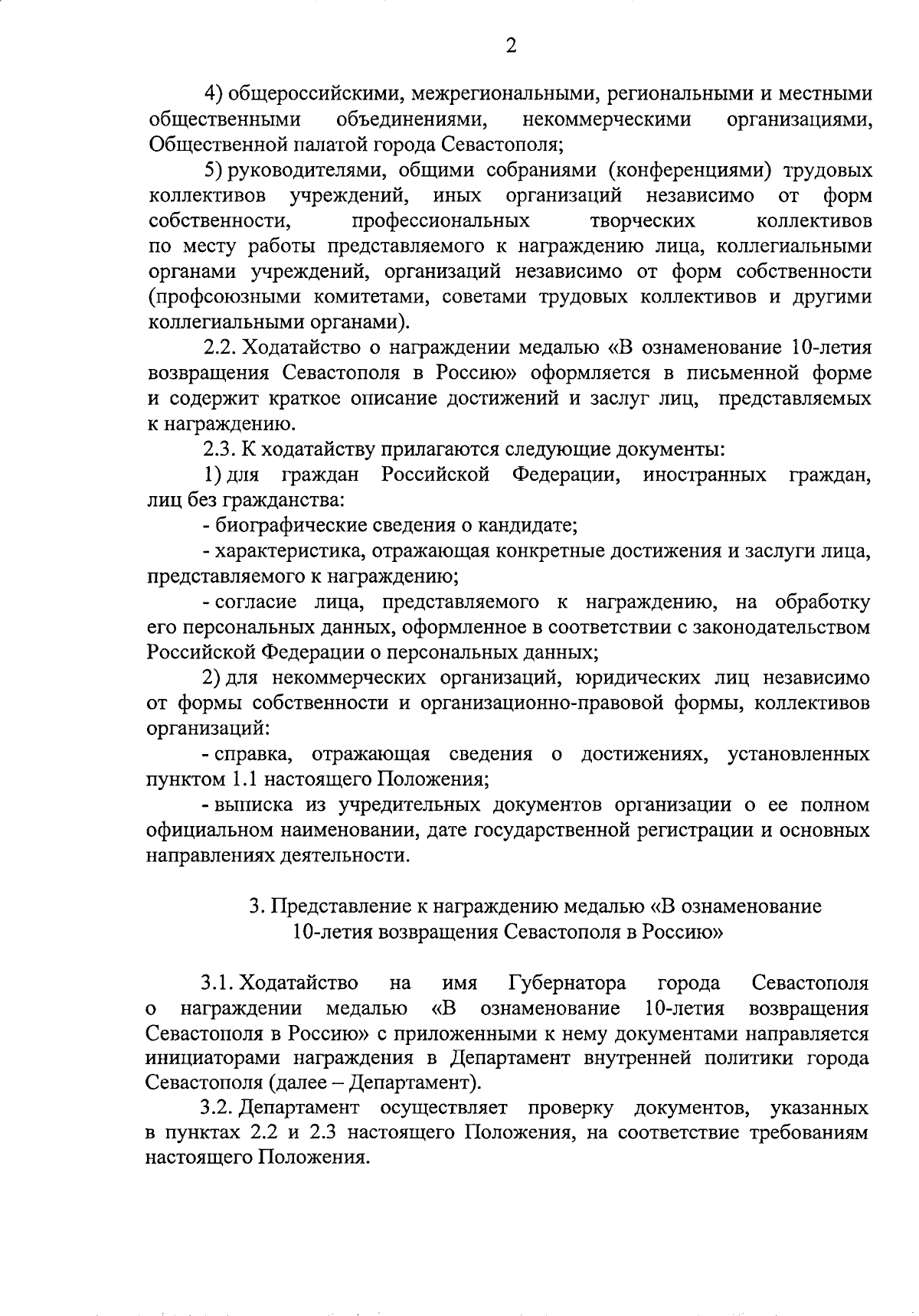 2

4) общероссийскими, межрегиональными, региональными и местными общественными объединениями, некоммерческими организациями, Общественной палатой города Севастополя;

5) руководителями, общими собраниями (конференциями) трудовых коллективов учреждений, иных организаций независимо от форм собственности, профессиональных творческих коллективов по месту работы представляемого к награждению лица, коллегиальными органами учреждений, организаций независимо от форм собственности (профсоюзными комитетами, советами трудовых коллективов и другими коллегиальными органами).

2.2. Ходатайство о награждении медалью «В ознаменование 10-летия возвращения Севастополя в Россию» оформляется в письменной форме и содержит краткое описание достижений и заслуг лиц, представляемых к награждению.

2.3. К ходатайству прилагаются следующие документы:

1) для граждан Российской Федерации, иностранных граждан, лиц без гражданства:

- биографические сведения о кандидате;

- характеристика, отражающая конкретные достижения и заслуги лица, представляемого к награждению;

- согласие лица, представляемого к награждению, на обработку его персональных данных, оформленное в соответствии с законодательством Российской Федерации о персональных данных;

2) для некоммерческих организаций, юридических лиц независимо от формы собственности и организационно-правовой формы, коллективов организаций:

- справка, отражающая сведения о достижениях, установленных пунктом 1.1 настоящего Положения;

- выписка из учредительных документов организации о ее полном официальном наименовании, дате государственной регистрации и основных направлениях деятельности.

3. Представление к награждению медалью «В ознаменование 10-летия возвращения Севастополя в Россию»

3.1. Ходатайство на имя Губернатора города Севастополя о награждении медалью «В ознаменование 10-летия возвращения Севастополя в Россию» с приложенными к нему документами направляется инициаторами награждения в Департамент внутренней политики города Севастополя (далее – Департамент).

3.2. Департамент осуществляет проверку документов, указанных в пунктах 2.2 и 2.3 настоящего Положения, на соответствие требованиям настоящего Положения.